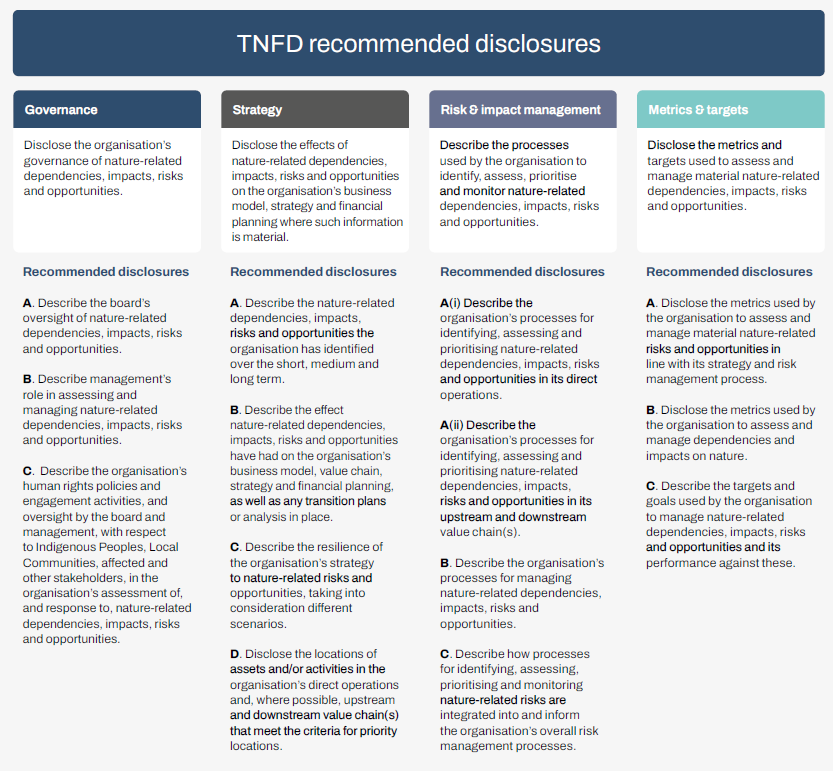 TNFD recommended disclosures

Governance

Disclose the organisation's governance of nature-related dependencies, impacts, risks and opportunities.

Recommended disclosures

A. Describe the board's oversight of nature-related dependencies, impacts, risks and opportunities.

B. Describe management's role in assessing and managing nature-related dependencies, impacts, risks and opportunities.

C. Describe the organisation's human rights policies and engagement activities, and oversight by the board and management, with respect to Indigenous Peoples, Local Communities, affected and other stakeholders, in the organisation's assessment of, and response to, nature-related dependencies, impacts, risks and opportunities.

Strategy

Disclose the effects of nature-related dependencies, impacts, risks and opportunities on the organisation's business model, strategy and financial planning where such information is material.

Recommended disclosures

A. Describe the nature-related dependencies, impacts, risks and opportunities the organisation has identified over the short, medium and long term.

B. Describe the effect nature-related dependencies, impacts, risks and opportunities have had on the organisation's business model, value chain, strategy and financial planning, as well as any transition plans or analysis in place.

C. Describe the resilience of the organisation's strategy to nature-related risks and opportunities, taking into consideration different scenarios.

D. Disclose the locations of assets and/or activities in the organisation's direct operations and, where possible, upstream and downstream value chain(s) that meet the criteria for priority locations.

Risk & impact management

Describe the processes used by the organisation to identify, assess, prioritise and monitor nature-related dependencies, impacts, risks and opportunities.

Recommended disclosures

A(i) Describe the organisation's processes for identifying, assessing and prioritising nature-related dependencies, impacts, risks and opportunities in its direct operations.

A(ii) Describe the organisation's processes for identifying, assessing and prioritising nature-related dependencies, impacts, risks and opportunities in its upstream and downstream value chain(s).

B. Describe the organisation's processes for managing nature-related dependencies, impacts, risks and opportunities.

C. Describe how processes for identifying, assessing, prioritising and monitoring nature-related risks are integrated into and inform the organisation's overall risk management processes.

Metrics & targets

Disclose the metrics and targets used to assess and manage material nature-related dependencies, impacts, risks and opportunities.

Recommended disclosures

A. Disclose the metrics used by the organisation to assess and manage material nature-related risks and opportunities in line with its strategy and risk management process.

B. Disclose the metrics used by the organisation to assess and manage dependencies and impacts on nature.

C. Describe the targets and goals used by the organisation to manage nature-related dependencies, impacts, risks and opportunities and its performance against these.